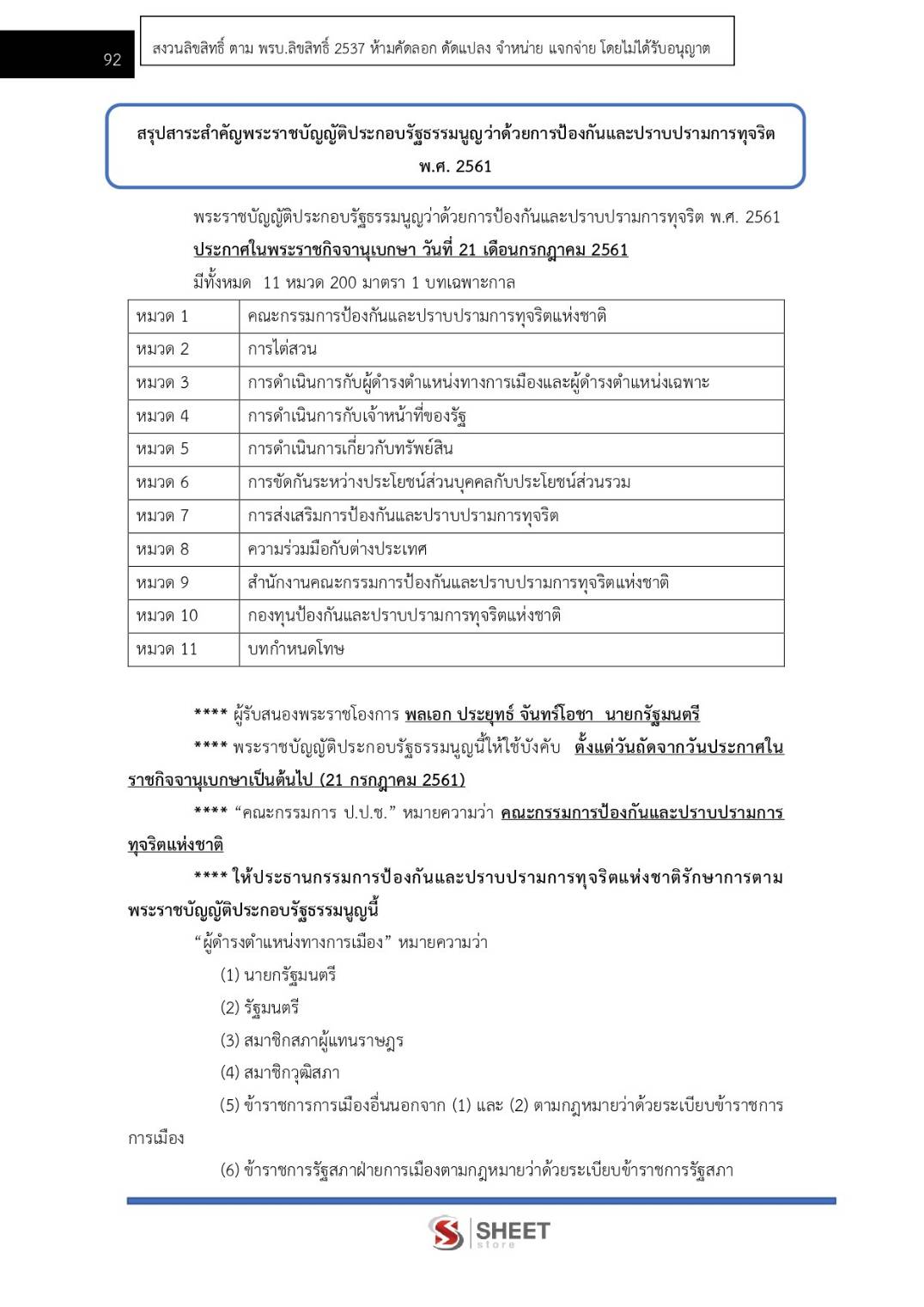 92

สงวนลิขสิทธิ์ ตาม พรบ.ลิขสิทธิ์ 2537 ห้ามคัดลอก ดัดแปลง จำหน่าย แจกจ่าย โดยไม่ได้รับอนุญาต

สรุปสาระสำคัญพระราชบัญญัติประกอบรัฐธรรมนูญว่าด้วยการป้องกันและปราบปรามการทุจริต พ.ศ. 2561

พระราชบัญญัติประกอบรัฐธรรมนูญว่าด้วยการป้องกันและปราบปรามการทุจริต พ.ศ. 2561

ประกาศในพระราชกิจจานุเบกษา วันที่ 21 เดือนกรกฎาคม 2561

มีทั้งหมด 11 หมวด 200 มาตรา 1 บทเฉพาะกาล

| หมวด 1 | คณะกรรมการป้องกันและปราบปรามการทุจริตแห่งชาติ |
|---|---|
| หมวด 2 | การไต่สวน |
| หมวด 3 | การดำเนินการกับผู้ดำรงตำแหน่งทางการเมืองและผู้ดำรงตำแหน่งเฉพาะ |
| หมวด 4 | การดำเนินการกับเจ้าหน้าที่ของรัฐ |
| หมวด 5 | การดำเนินการเกี่ยวกับทรัพย์สิน |
| หมวด 6 | การขัดกันระหว่างประโยชน์ส่วนบุคคลกับประโยชน์ส่วนรวม |
| หมวด 7 | การส่งเสริมการป้องกันและปราบปรามการทุจริต |
| หมวด 8 | ความร่วมมือกับต่างประเทศ |
| หมวด 9 | สำนักงานคณะกรรมการป้องกันและปราบปรามการทุจริตแห่งชาติ |
| หมวด 10 | กองทุนป้องกันและปราบปรามการทุจริตแห่งชาติ |
| หมวด 11 | บทกำหนดโทษ |

**** ผู้รับสนองพระราชโองการ พลเอก ประยุทธ์ จันทร์โอชา นายกรัฐมนตรี

**** พระราชบัญญัติประกอบรัฐธรรมนูญนี้ให้ใช้บังคับ ตั้งแต่วันถัดจากวันประกาศในราชกิจจานุเบกษาเป็นต้นไป (21 กรกฎาคม 2561)

**** "คณะกรรมการ ป.ป.ช." หมายความว่า คณะกรรมการป้องกันและปราบปรามการทุจริตแห่งชาติ

**** ให้ประธานกรรมการป้องกันและปราบปรามการทุจริตแห่งชาติรักษาการตามพระราชบัญญัติประกอบรัฐธรรมนูญนี้

"ผู้ดำรงตำแหน่งทางการเมือง" หมายความว่า

(1) นายกรัฐมนตรี

(2) รัฐมนตรี

(3) สมาชิกสภาผู้แทนราษฎร

(4) สมาชิกวุฒิสภา

(5) ข้าราชการการเมืองอื่นนอกจาก (1) และ (2) ตามกฎหมายว่าด้วยระเบียบข้าราชการการเมือง

(6) ข้าราชการรัฐสภาฝ่ายการเมืองตามกฎหมายว่าด้วยระเบียบข้าราชการรัฐสภา

SHEET store